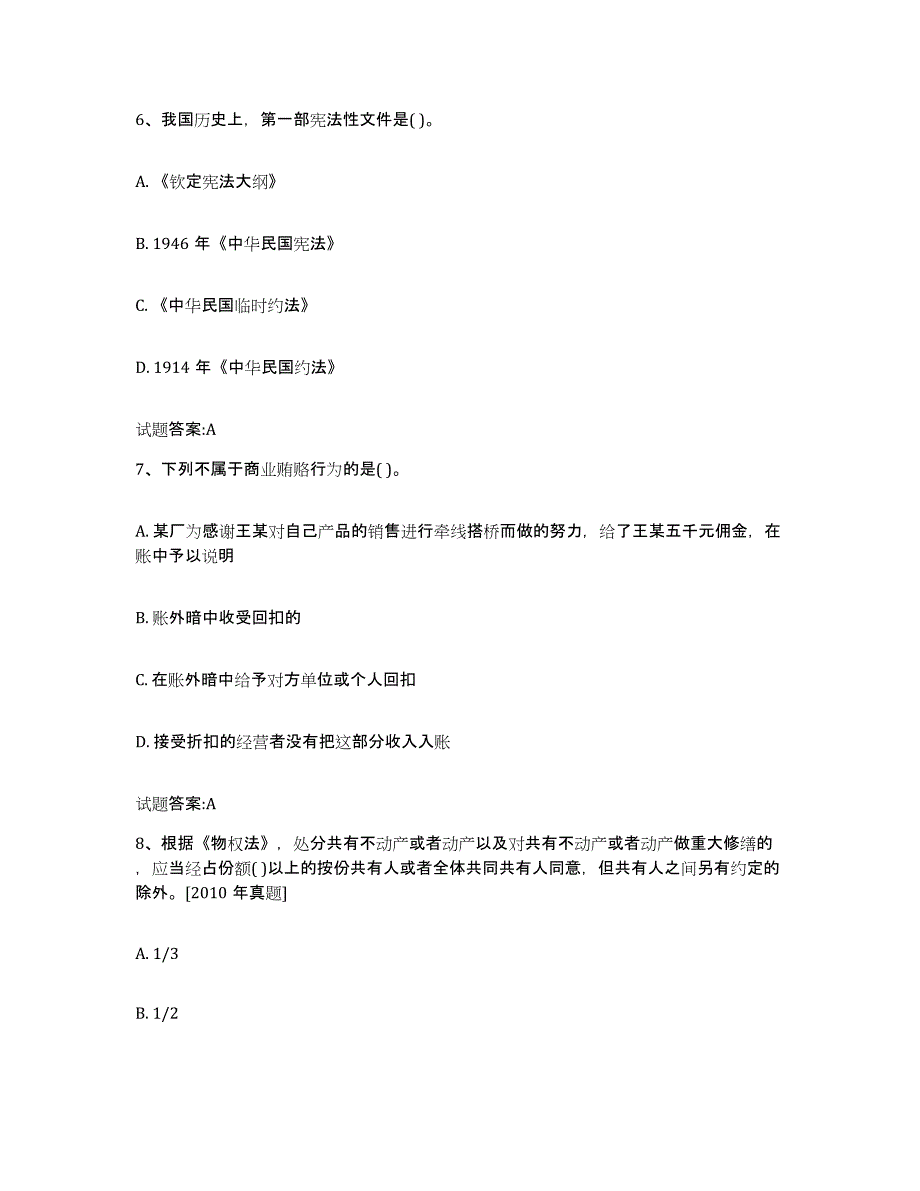 6、我国历史上，第一部宪法性文件是( )。

A.《钦定宪法大纲》

B. 1946 年《中华民国宪法》

C.《中华民国临时约法》

D. 1914 年《中华民国约法》

试题答案:A

7、下列不属于商业贿赂行为的是( )。

A. 某厂为感谢王某对自己产品的销售进行牵线搭桥而做的努力，给了王某五千元佣金，在账中予以说明

B. 账外暗中收受回扣的

C. 在账外暗中给予对方单位或个人回扣

D. 接受折扣的经营者没有把这部分收入入账

试题答案:A

8、根据《物权法》，处分共有不动产或者动产以及对共有不动产或者动产做重大修缮的，应当经占份额( )以上的按份共有人或者全体共同共有人同意，但共有人之间另有约定的除外。[2010 年真题]

A. 1/3

B. 1/2